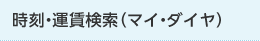 時刻・運賃検索（マイ・ダイヤ）